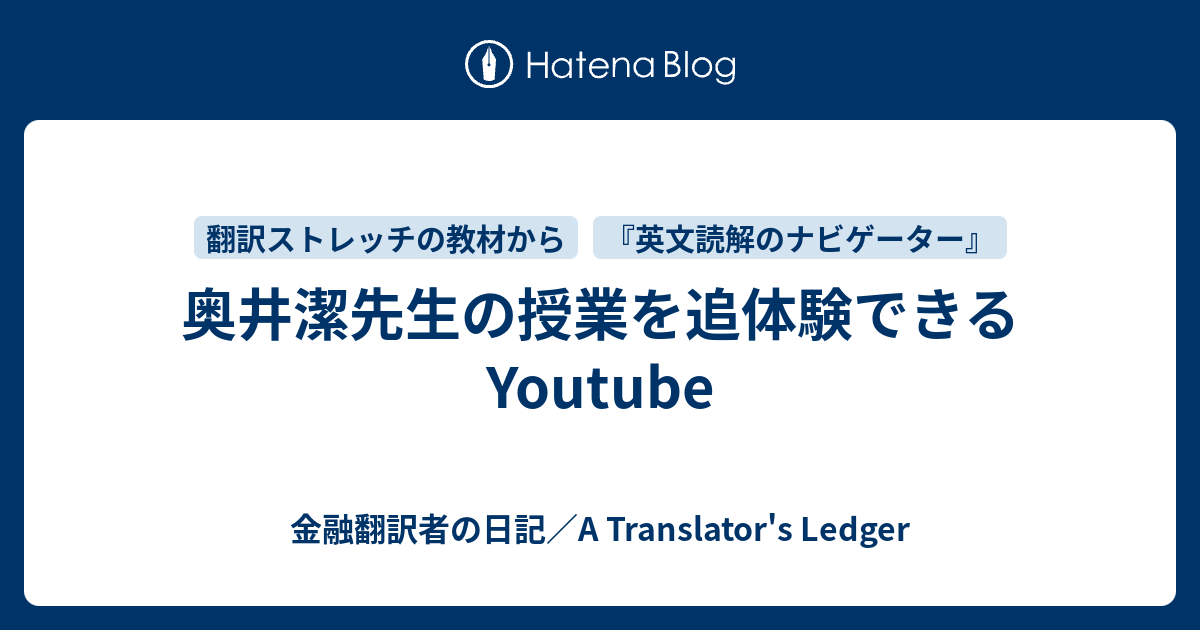 Hatena Blog

翻訳ストレッチの教材から

『英文読解のナビゲーター』

奥井潔先生の授業を追体験できるYoutube

金融翻訳者の日記／A Translator's Ledger